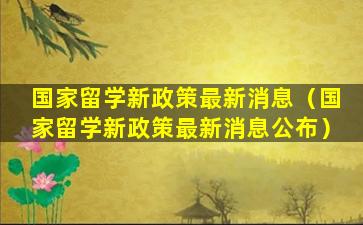 国家留学新政策最新消息（国家留学新政策最新消息公布）